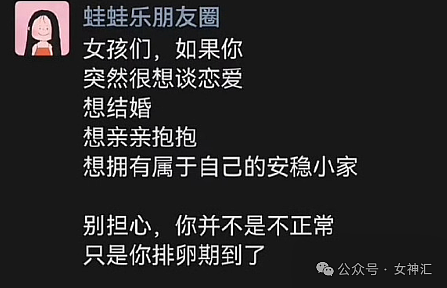 蛙蛙乐朋友圈
女孩们，如果你
突然很想谈恋爱
想结婚
想亲亲抱抱
想拥有属于自己的安稳小家

别担心，你并不是不正常
只是你排卵期到了

公众号 · 女神汇